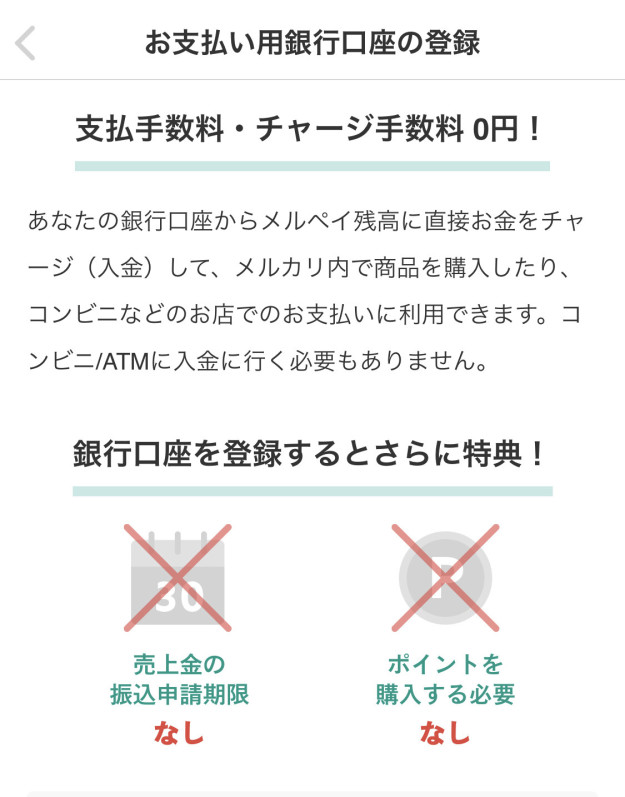 お支払い用銀行口座の登録

支払手数料・チャージ手数料 0円！

あなたの銀行口座からメルペイ残高に直接お金をチャージ（入金）して、メルカリ内で商品を購入したり、コンビニなどのお店でのお支払いに利用できます。コンビニ/ATMに入金に行く必要もありません。

銀行口座を登録するとさらに特典！

30

売上金の
振込申請期限
なし

P

ポイントを
購入する必要
なし